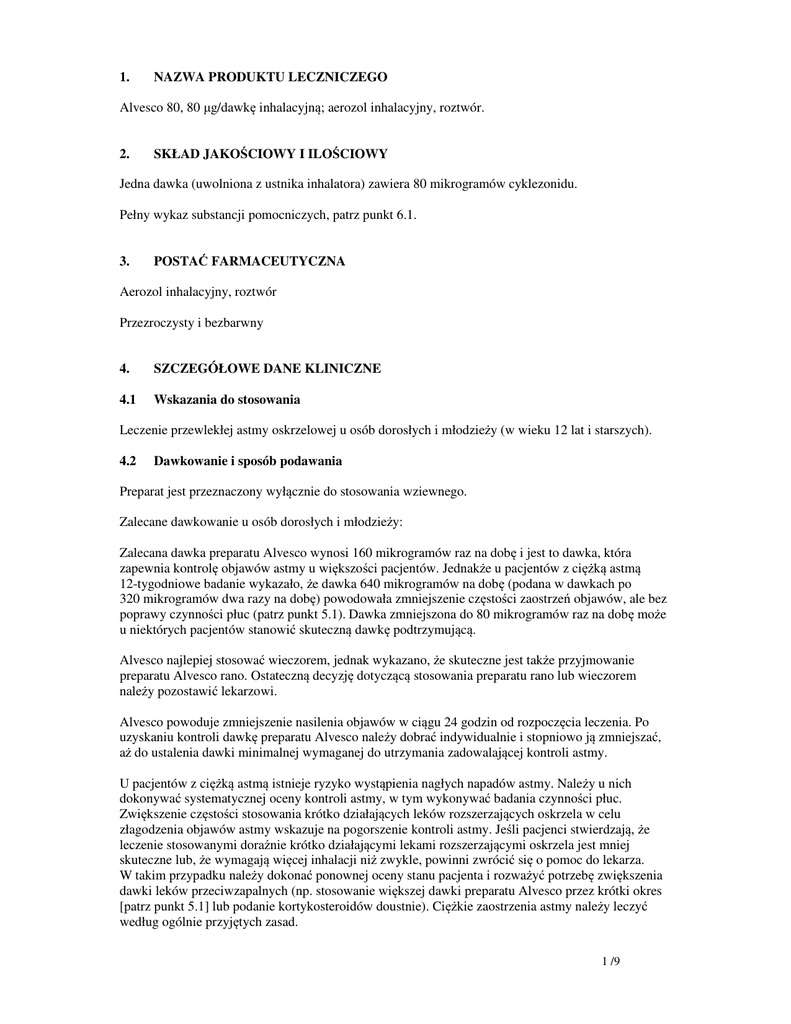 1. NAZWA PRODUKTU LECZNICZEGO

Alvesco 80, 80 µg/dawkę inhalacyjną; aerozol inhalacyjny, roztwór.

2. SKŁAD JAKOŚCIOWY I ILOŚCIOWY

Jedna dawka (uwolniona z ustnika inhalatora) zawiera 80 mikrogramów cyklezonidu.

Pełny wykaz substancji pomocniczych, patrz punkt 6.1.

3. POSTAĆ FARMACEUTYCZNA

Aerozol inhalacyjny, roztwór

Przezroczysty i bezbarwny

4. SZCZEGÓŁOWE DANE KLINICZNE

4.1 Wskazania do stosowania

Leczenie przewlekłej astmy oskrzelowej u osób dorosłych i młodzieży (w wieku 12 lat i starszych).

4.2 Dawkowanie i sposób podawania

Preparat jest przeznaczony wyłącznie do stosowania wziewnego.

Zalecane dawkowanie u osób dorosłych i młodzieży:

Zalecana dawka preparatu Alvesco wynosi 160 mikrogramów raz na dobę i jest to dawka, która zapewnia kontrolę objawów astmy u większości pacjentów. Jednakże u pacjentów z ciężką astmą 12-tygodniowe badanie wykazało, że dawka 640 mikrogramów na dobę (podana w dawkach po 320 mikrogramów dwa razy na dobę) powodowała zmniejszenie częstości zaostrzeń objawów, ale bez poprawy czynności płuc (patrz punkt 5.1). Dawka zmniejszona do 80 mikrogramów raz na dobę może u niektórych pacjentów stanowić skuteczną dawkę podtrzymującą.

Alvesco najlepiej stosować wieczorem, jednak wykazano, że skuteczne jest także przyjmowanie preparatu Alvesco rano. Ostateczną decyzję dotyczącą stosowania preparatu rano lub wieczorem należy pozostawić lekarzowi.

Alvesco powoduje zmniejszenie nasilenia objawów w ciągu 24 godzin od rozpoczęcia leczenia. Po uzyskaniu kontroli dawkę preparatu Alvesco należy dobrać indywidualnie i stopniowo ją zmniejszać, aż do ustalenia dawki minimalnej wymaganej do utrzymania zadowalającej kontroli astmy.

U pacjentów z ciężką astmą istnieje ryzyko wystąpienia nagłych napadów astmy. Należy u nich dokonywać systematycznej oceny kontroli astmy, w tym wykonywać badania czynności płuc. Zwiększenie częstości stosowania krótko działających leków rozszerzających oskrzela w celu złagodzenia objawów astmy wskazuje na pogorszenie kontroli astmy. Jeśli pacjenci stwierdzają, że leczenie stosowanymi doraźnie krótko działającymi lekami rozszerzającymi oskrzela jest mniej skuteczne lub, że wymagają więcej inhalacji niż zwykle, powinni zwrócić się o pomoc do lekarza. W takim przypadku należy dokonać ponownej oceny stanu pacjenta i rozważyć potrzebę zwiększenia dawki leków przeciwzapalnych (np. stosowanie większej dawki preparatu Alvesco przez krótki okres [patrz punkt 5.1] lub podanie kortykosteroidów doustnie). Ciężkie zaostrzenia astmy należy leczyć według ogólnie przyjętych zasad.

1 /9